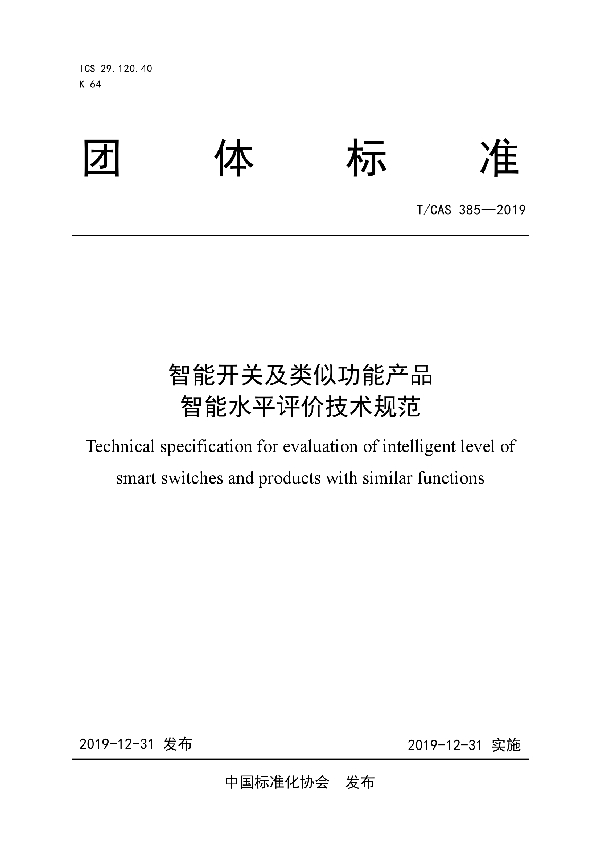 ICS 29.120.40
K 64

团 体 标 准

T/CAS 385—2019

智能开关及类似功能产品
智能水平评价技术规范

Technical specification for evaluation of intelligent level of smart switches and products with similar functions

2019-12-31 发布

2019-12-31 实施

中国标准化协会 发布